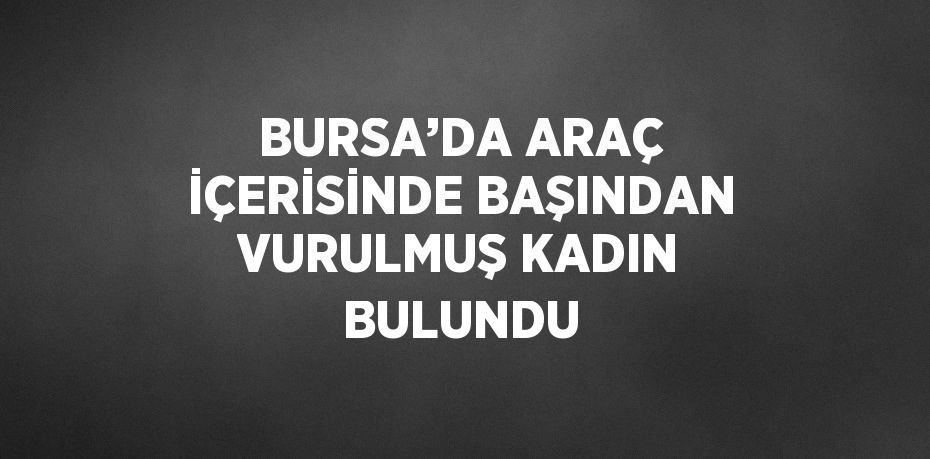 BURSA’DA ARAÇ İÇERİSİNDE BAŞINDAN VURULMUŞ KADIN BULUNDU